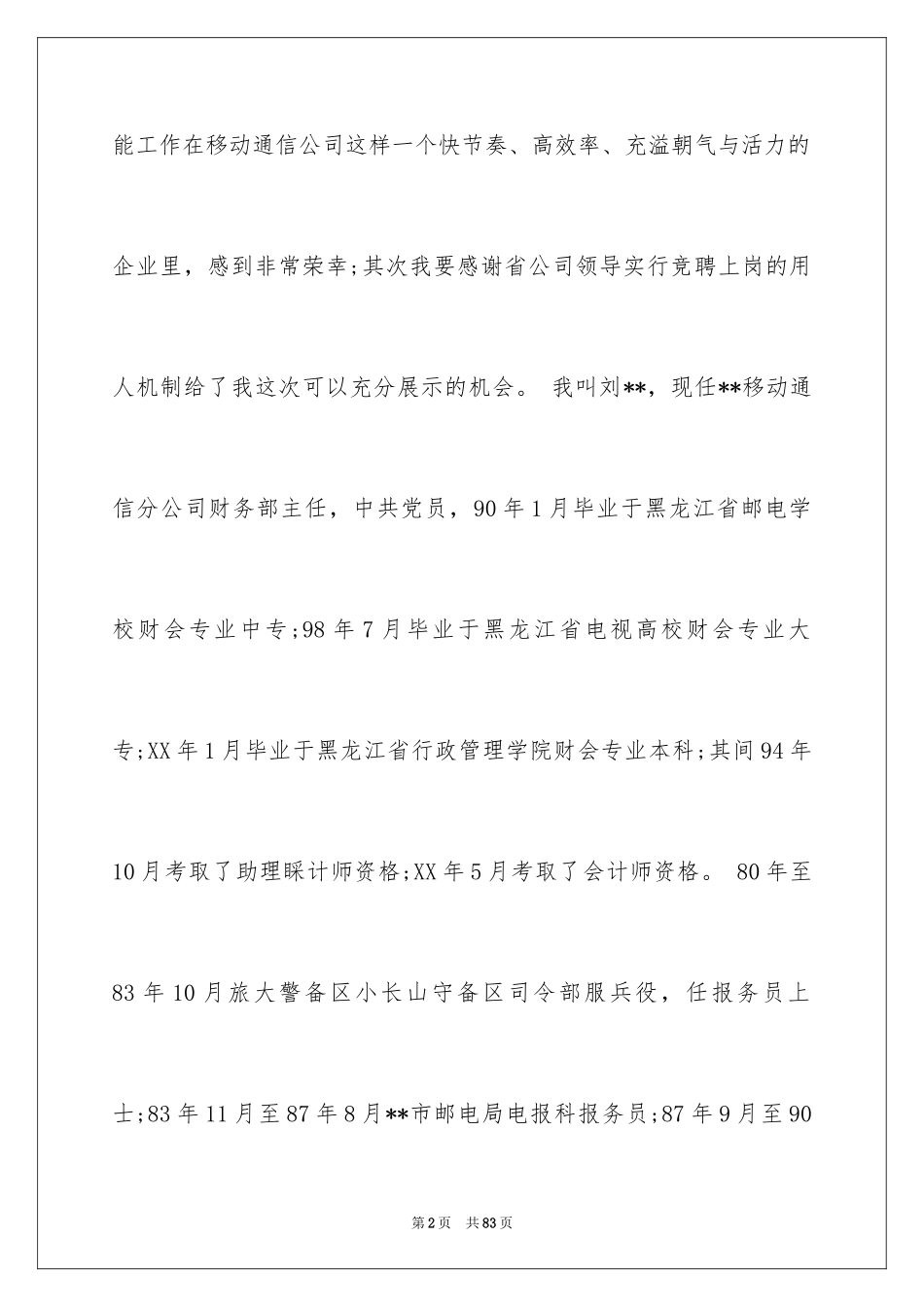 能工作在移动通信公司这样一个快节奏、高效率、充溢朝气与活力的企业里，感到非常荣幸;其次我要感谢省公司领导实行竞聘上岗的用人机制给了我这次可以充分展示的机会。 我叫刘**，现任**移动通信分公司财务部主任，中共党员，90年1月毕业于黑龙江省邮电学校财会专业中专;98年7月毕业于黑龙江省电视高校财会专业大专;XX年1月毕业于黑龙江省行政管理学院财会专业本科;其间94年10月考取了助理睬计师资格;XX年5月考取了会计师资格。 80年至83年10月旅大警备区小长山守备区司令部服兵役，任报务员上士;83年11月至87年8月**市邮电局电报科报务员;87年9月至90

第2页 共83页